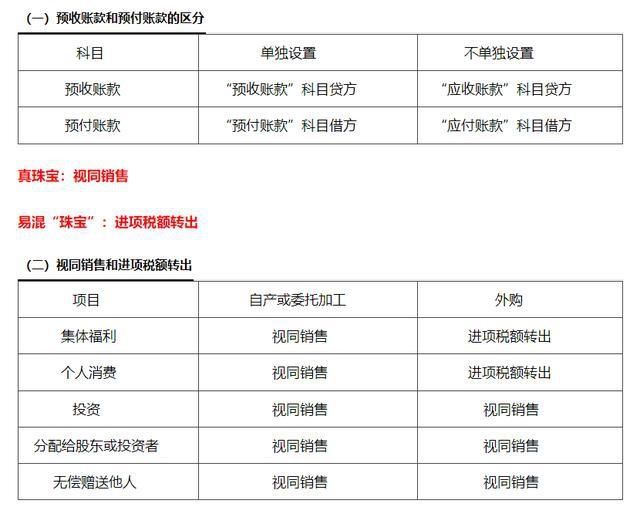 （一）预收账款和预付账款的区分

| 科目 | 单独设置 | 不单独设置 |
|---|---|---|
| 预收账款 | “预收账款”科目贷方 | “应收账款”科目贷方 |
| 预付账款 | “预付账款”科目借方 | “应付账款”科目借方 |

真珠宝：视同销售

易混“珠宝”：进项税额转出

（二）视同销售和进项税额转出

| 项目 | 自产或委托加工 | 外购 |
|---|---|---|
| 集体福利 | 视同销售 | 进项税额转出 |
| 个人消费 | 视同销售 | 进项税额转出 |
| 投资 | 视同销售 | 视同销售 |
| 分配给股东或投资者 | 视同销售 | 视同销售 |
| 无偿赠送他人 | 视同销售 | 视同销售 |